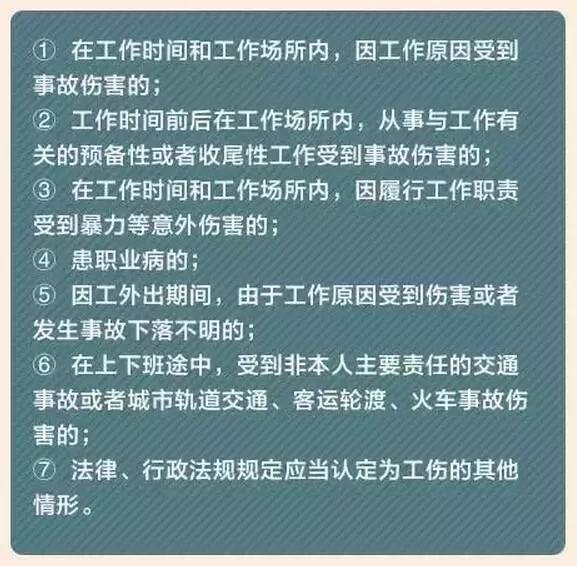 ① 在工作时间和工作场所内，因工作原因受到事故伤害的；
② 工作时间前后在工作场所内，从事与工作有关的预备性或者收尾性工作受到事故伤害的；
③ 在工作时间和工作场所内，因履行工作职责受到暴力等意外伤害的；
④ 患职业病的；
⑤ 因工外出期间，由于工作原因受到伤害或者发生事故下落不明的；
⑥ 在上下班途中，受到非本人主要责任的交通事故或者城市轨道交通、客运轮渡、火车事故伤害的；
⑦ 法律、行政法规规定应当认定为工伤的其他情形。